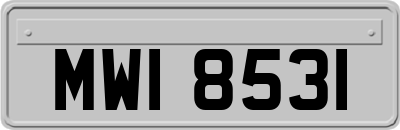 MWI 8531